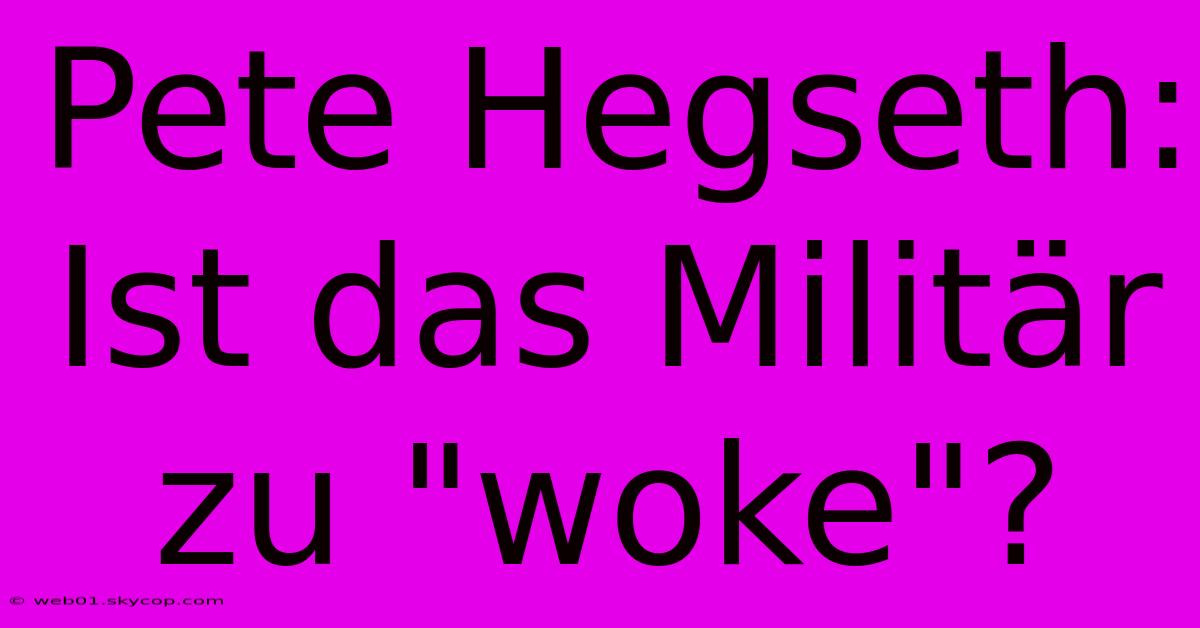 Pete Hegseth: Ist das Militär zu "woke"?

© web01.skycop.com